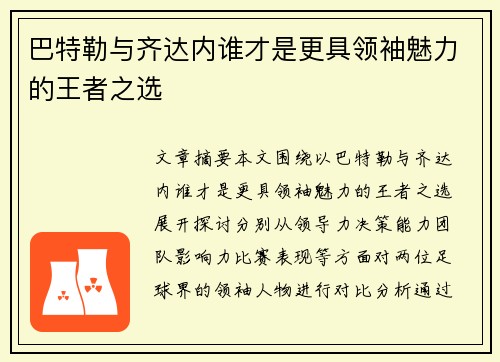 巴特勒与齐达内谁才是更具领袖魅力的王者之选

文章摘要本文围绕以巴特勒与齐达内谁才是更具领袖魅力的王者之选展开探讨分别从领导力决策能力团队影响力比赛表现等方面对两位足球界的领袖人物进行对比分析通过